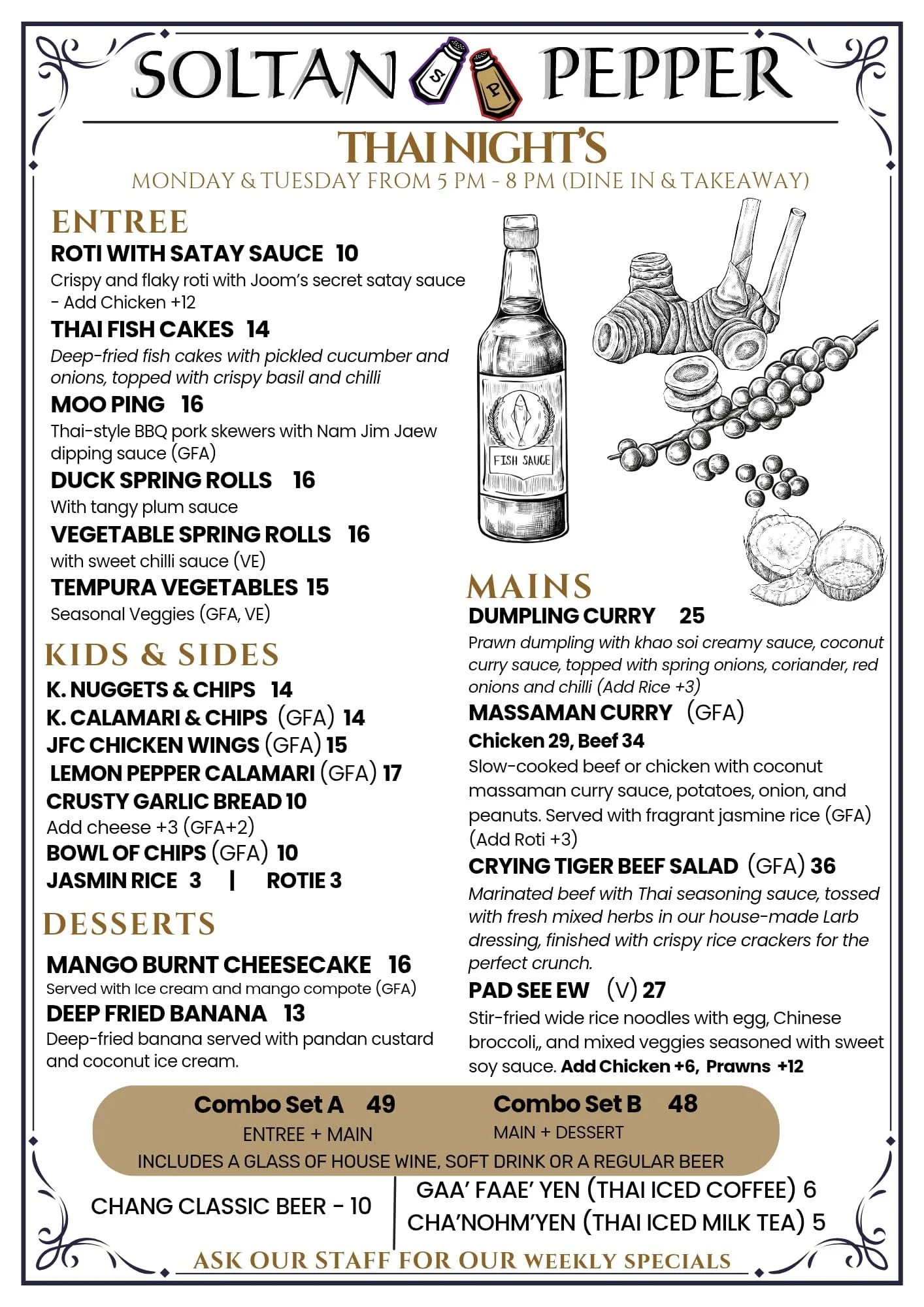 SOLTAN S P PEPPER

THAI NIGHT'S

MONDAY & TUESDAY FROM 5 PM - 8 PM (DINE IN & TAKEAWAY)

ENTREE

ROTI WITH SATAY SAUCE 10
Crispy and flaky roti with Joom's secret satay sauce - Add Chicken +12

THAI FISH CAKES 14
Deep-fried fish cakes with pickled cucumber and onions, topped with crispy basil and chilli

MOO PING 16
Thai-style BBQ pork skewers with Nam Jim Jaew dipping sauce (GFA)

DUCK SPRING ROLLS 16
With tangy plum sauce

VEGETABLE SPRING ROLLS 16
with sweet chilli sauce (VE)

TEMPURA VEGETABLES 15
Seasonal Veggies (GFA, VE)

KIDS & SIDES

K. NUGGETS & CHIPS 14
K. CALAMARI & CHIPS (GFA) 14
JFC CHICKEN WINGS (GFA) 15
LEMON PEPPER CALAMARI (GFA) 17
CRUSTY GARLIC BREAD 10
Add cheese +3 (GFA+2)
BOWL OF CHIPS (GFA) 10
JASMIN RICE 3 | ROTIE 3

DESSERTS

MANGO BURNT CHEESECAKE 16
Served with Ice cream and mango compote (GFA)

DEEP FRIED BANANA 13
Deep-fried banana served with pandan custard and coconut ice cream.

FISH SAUCE

MAINS

DUMPLING CURRY 25
Prawn dumpling with khao soi creamy sauce, coconut curry sauce, topped with spring onions, coriander, red onions and chilli (Add Rice +3)

MASSAMAN CURRY (GFA)
Chicken 29, Beef 34
Slow-cooked beef or chicken with coconut massaman curry sauce, potatoes, onion, and peanuts. Served with fragrant jasmine rice (GFA) (Add Roti +3)

CRYING TIGER BEEF SALAD (GFA) 36
Marinated beef with Thai seasoning sauce, tossed with fresh mixed herbs in our house-made Larb dressing, finished with crispy rice crackers for the perfect crunch.

PAD SEE EW (V) 27
Stir-fried wide rice noodles with egg, Chinese broccoli,, and mixed veggies seasoned with sweet soy sauce. Add Chicken +6, Prawns +12

Combo Set A 49
ENTREE + MAIN

Combo Set B 48
MAIN + DESSERT

INCLUDES A GLASS OF HOUSE WINE, SOFT DRINK OR A REGULAR BEER

CHANG CLASSIC BEER - 10

GAA' FAAE' YEN (THAI ICED COFFEE) 6
CHA'NOHM'YEN (THAI ICED MILK TEA) 5

ASK OUR STAFF FOR OUR WEEKLY SPECIALS